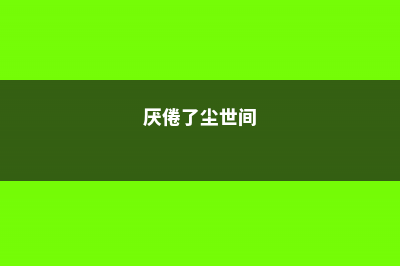 厌倦了尘世间